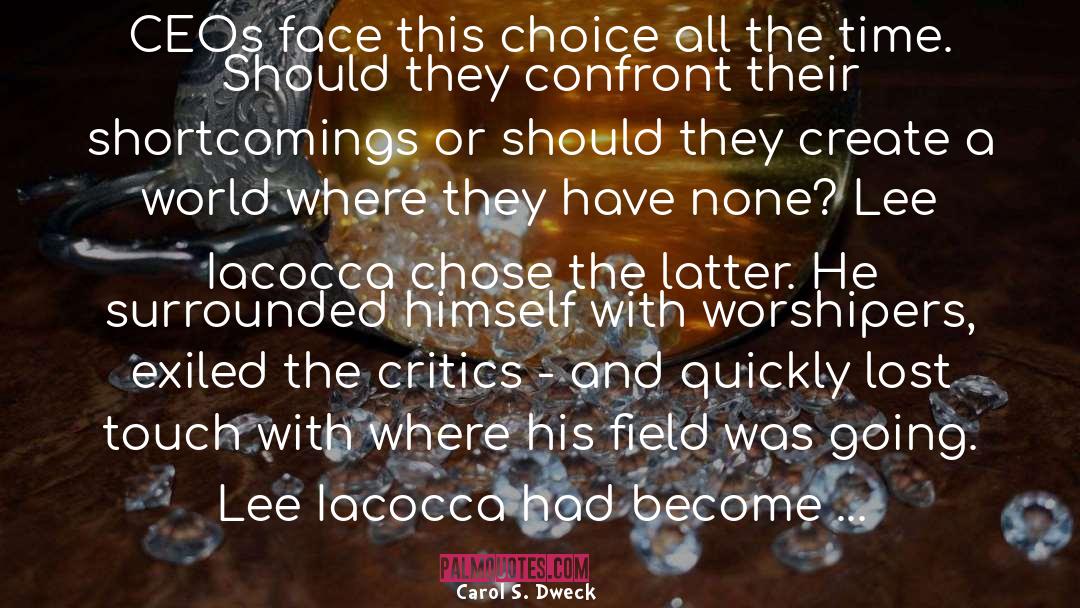 CEOs face this choice all the time. Should they confront their shortcomings or should they create a world where they have none? Lee Iacocca chose the latter. He surrounded himself with worshipers, exiled the critics - and quickly lost touch with where his field was going. Lee Iacocca had become ...

PALMQUOTES.COM

Carol S. Dweck